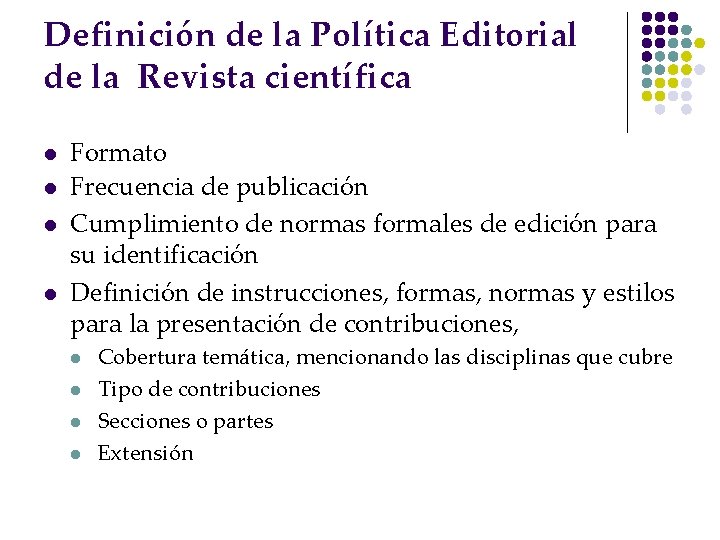 Definición de la Política Editorial de la Revista científica

- Formato
- Frecuencia de publicación
- Cumplimiento de normas formales de edición para su identificación
- Definición de instrucciones, formas, normas y estilos para la presentación de contribuciones,
  - Cobertura temática, mencionando las disciplinas que cubre
  - Tipo de contribuciones
  - Secciones o partes
  - Extensión